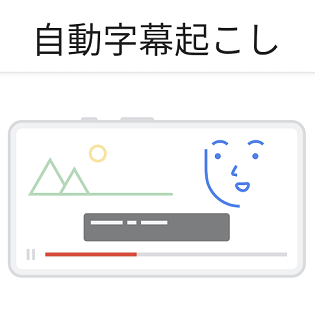 自動字幕起こし